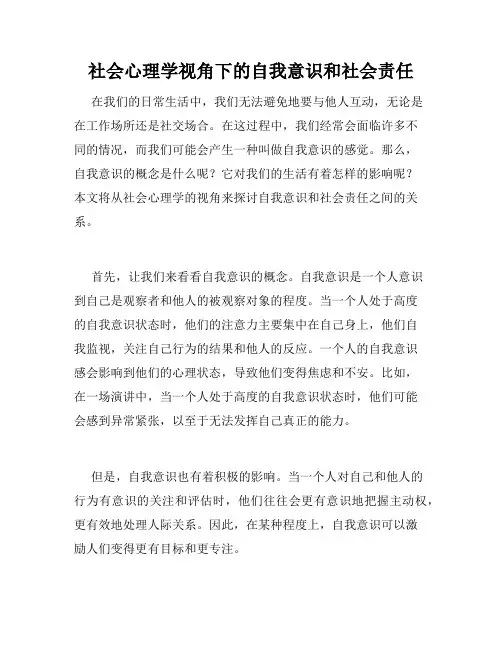 社会心理学视角下的自我意识和社会责任

在我们的日常生活中，我们无法避免地要与他人互动，无论是在工作场所还是社交场合。在这过程中，我们经常会面临许多不同的情况，而我们可能会产生一种叫做自我意识的感觉。那么，自我意识的概念是什么呢？它对我们的生活有着怎样的影响呢？本文将从社会心理学的视角来探讨自我意识和社会责任之间的关系。

首先，让我们来看看自我意识的概念。自我意识是一个人意识到自己是观察者和他人的被观察对象的程度。当一个人处于高度的自我意识状态时，他们的注意力主要集中在自己身上，他们自我监视，关注自己行为的结果和他人的反应。一个人的自我意识感会影响到他们的心理状态，导致他们变得焦虑和不安。比如，在一场演讲中，当一个人处于高度的自我意识状态时，他们可能会感到异常紧张，以至于无法发挥自己真正的能力。

但是，自我意识也有着积极的影响。当一个人对自己和他人的行为有意识的关注和评估时，他们往往会更有意识地把握主动权，更有效地处理人际关系。因此，在某种程度上，自我意识可以激励人们变得更有目标和更专注。